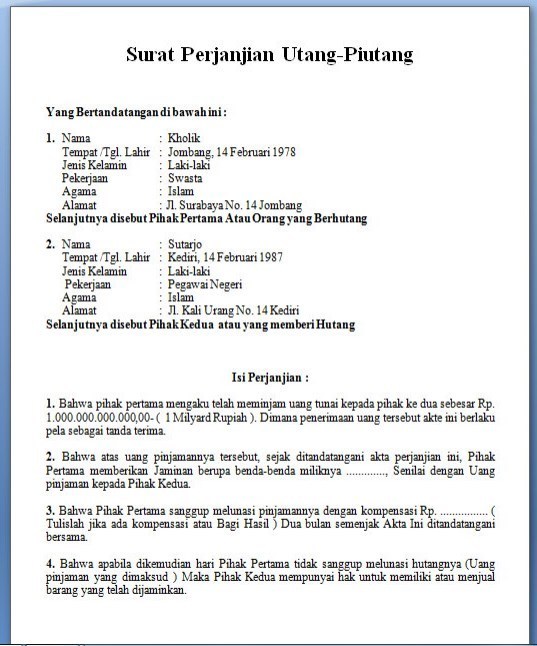 Surat Perjanjian Utang-Piutang

Yang Bertandatangan di bawah ini :

1. Nama : Kholik
Tempat /Tgl. Lahir : Jombang, 14 Februari 1978
Jenis Kelamin : Laki-laki
Pekerjaan : Swasta
Agama : Islam
Alamat : Jl. Surabaya No. 14 Jombang
Selanjutnya disebut Pihak Pertama Atau Orang yang Berhutang

2. Nama : Sutarjo
Tempat /Tgl. Lahir : Kediri, 14 Februari 1987
Jenis Kelamin : Laki-laki
Pekerjaan : Pegawai Negeri
Agama : Islam
Alamat : Jl. Kali Urang No. 14 Kediri
Selanjutnya disebut Pihak Kedua atau yang memberi Hutang

Isi Perjanjian :

1. Bahwa pihak pertama mengaku telah meminjam uang tunai kepada pihak ke dua sebesar Rp. 1.000.000.000.000,00- ( 1 Milyard Rupiah ). Dimana penerimaan uang tersebut akte ini berlaku pela sebagai tanda terima.

2. Bahwa atas uang pinjamannya tersebut, sejak ditandatangani akta perjanjian ini, Pihak Pertama memberikan Jaminan berupa benda-benda miliknya ............., Senilai dengan Uang pinjaman kepada Pihak Kedua.

3. Bahwa Pihak Pertama sanggup melunasi pinjamannya dengan kompensasi Rp. ................ ( Tulislah jika ada kompensasi atau Bagi Hasil ) Dua bulan semenjak Akta Ini ditandatangani bersama.

4. Bahwa apabila dikemudian hari Pihak Pertama tidak sanggup melunasi hutangnya (Uang pinjaman yang dimaksud ) Maka Pihak Kedua mempunyai hak untuk memiliki atau menjual barang yang telah dijaminkan.